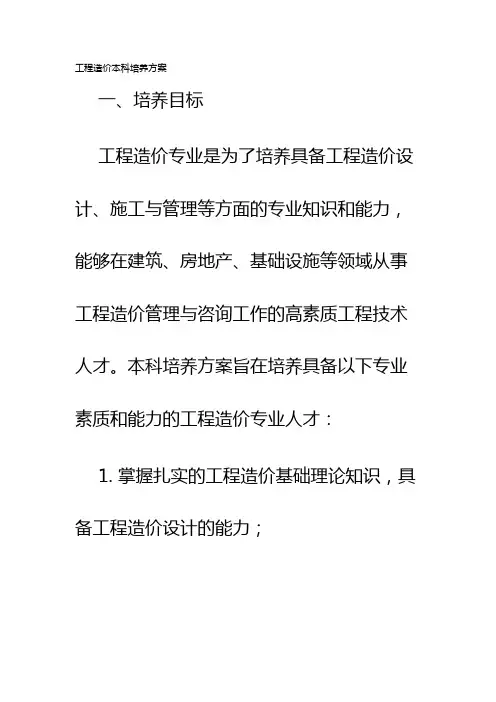 工程造价本科培养方案

一、培养目标

工程造价专业是为了培养具备工程造价设计、施工与管理等方面的专业知识和能力，能够在建筑、房地产、基础设施等领域从事工程造价管理与咨询工作的高素质工程技术人才。本科培养方案旨在培养具备以下专业素质和能力的工程造价专业人才：

1. 掌握扎实的工程造价基础理论知识，具备工程造价设计的能力；